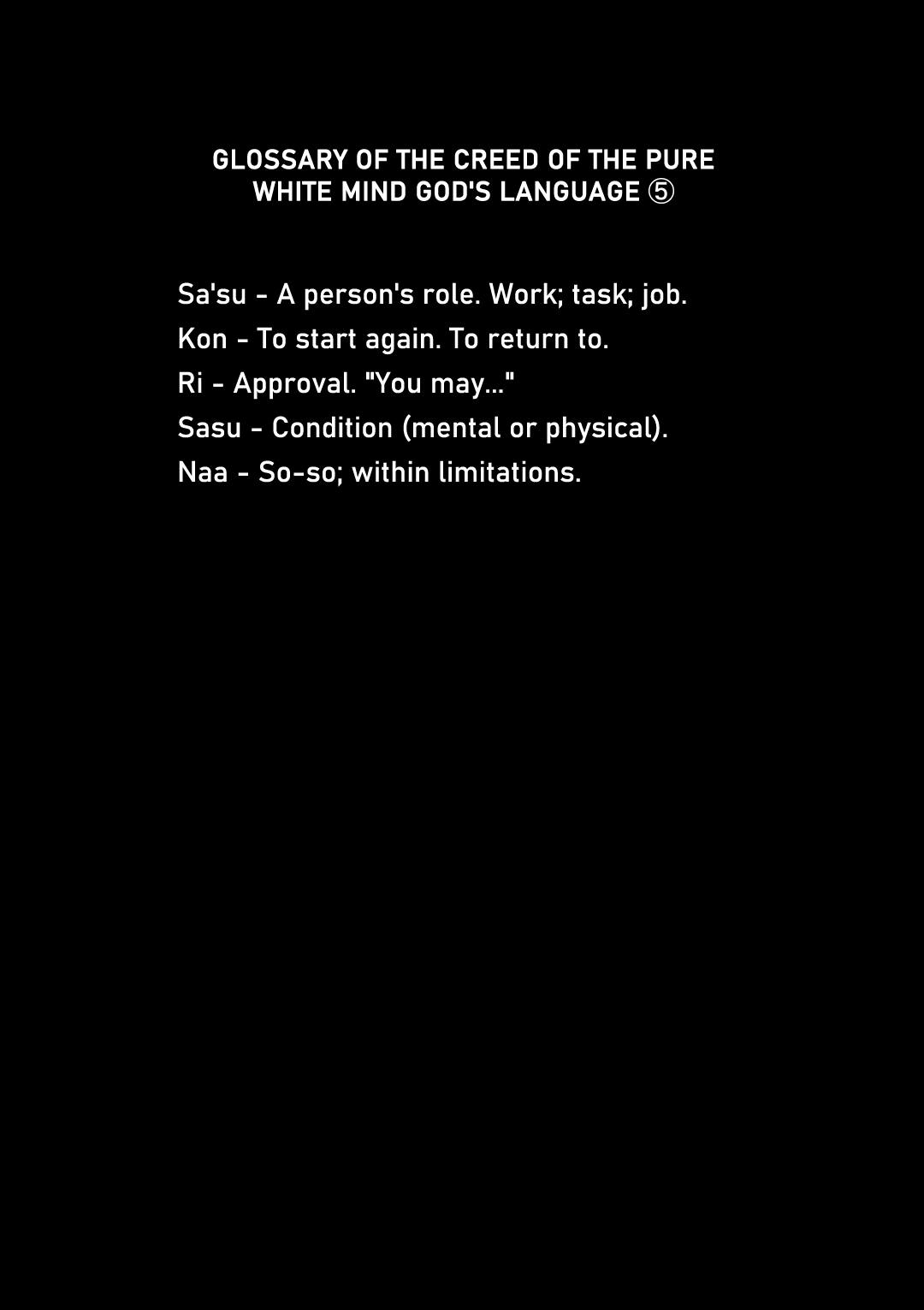 GLOSSARY OF THE CREED OF THE PURE WHITE MIND GOD'S LANGUAGE ⑤

Sa'su - A person's role. Work; task; job.
Kon - To start again. To return to.
Ri - Approval. "You may..."
Sasu - Condition (mental or physical).
Naa - So-so; within limitations.